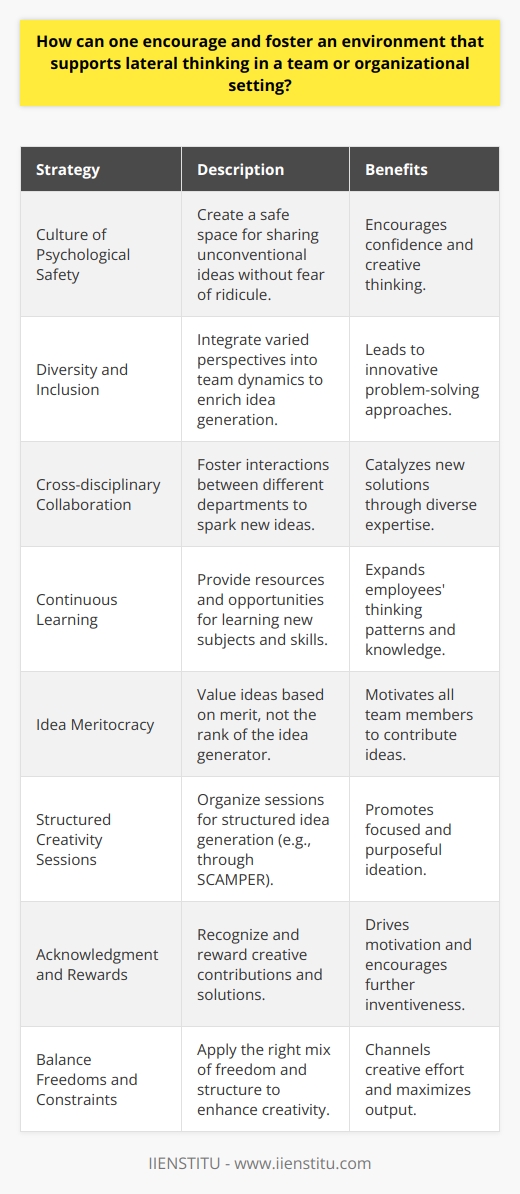 How can one encourage and foster an environment that supports lateral thinking in a team or organizational setting?

| Strategy | Description | Benefits |
|---|---|---|
| Culture of Psychological Safety | Create a safe space for sharing unconventional ideas without fear of ridicule. | Encourages confidence and creative thinking. |
| Diversity and Inclusion | Integrate varied perspectives into team dynamics to enrich idea generation. | Leads to innovative problem-solving approaches. |
| Cross-disciplinary Collaboration | Foster interactions between different departments to spark new ideas. | Catalyzes new solutions through diverse expertise. |
| Continuous Learning | Provide resources and opportunities for learning new subjects and skills. | Expands employees' thinking patterns and knowledge. |
| Idea Meritocracy | Value ideas based on merit, not the rank of the idea generator. | Motivates all team members to contribute ideas. |
| Structured Creativity Sessions | Organize sessions for structured idea generation (e.g., through SCAMPER). | Promotes focused and purposeful ideation. |
| Acknowledgment and Rewards | Recognize and reward creative contributions and solutions. | Drives motivation and encourages further inventiveness. |
| Balance Freedoms and Constraints | Apply the right mix of freedom and structure to enhance creativity. | Channels creative effort and maximizes output. |

IIENSTITU - www.iienstitu.com